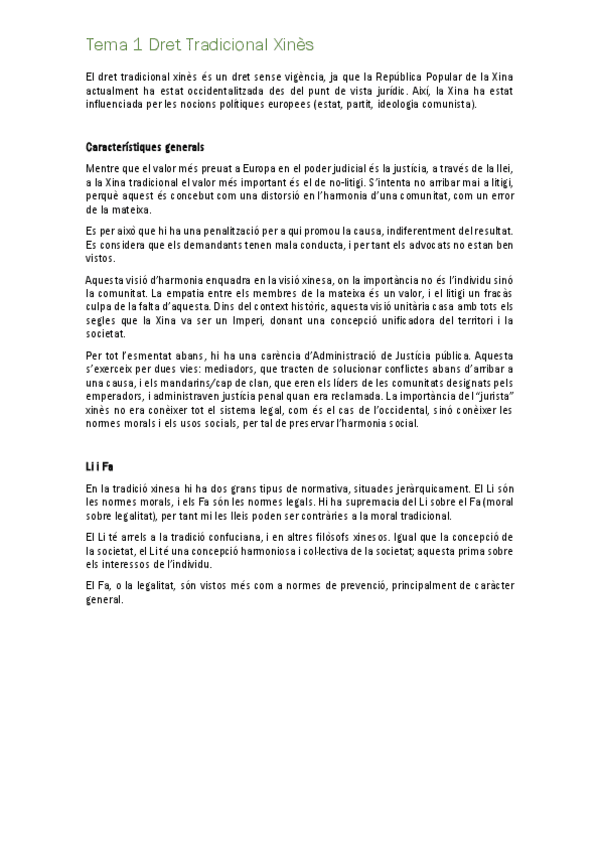 Tema 1 Dret Tradicional Xinès

El dret tradicional xinès és un dret sense vigència, ja que la República Popular de la Xina actualment ha estat occidentalitzada des del punt de vista jurídic. Així, la Xina ha estat influenciada per les nocions polítiques europees (estat, partit, ideologia comunista).

Característiques generals

Mentre que el valor més preuat a Europa en el poder judicial és la justícia, a través de la llei, a la Xina tradicional el valor més important és el de no-litigi. S'intenta no arribar mai a litigi, perquè aquest és concebut com una distorsió en l'harmonia d'una comunitat, com un error de la mateixa.

Es per això que hi ha una penalització per a qui promou la causa, indiferentment del resultat. Es considera que els demandants tenen mala conducta, i per tant els advocats no estan ben vistos.

Aquesta visió d'harmonia enquadra en la visió xinesa, on la importància no és l'individu sinó la comunitat. La empatia entre els membres de la mateixa és un valor, i el litigi un fracàs culpa de la falta d'aquesta. Dins del context històric, aquesta visió unitària casa amb tots els segles que la Xina va ser un Imperi, donant una concepció unificadora del territori i la societat.

Per tot l'esmentat abans, hi ha una carència d'Administració de Justícia pública. Aquesta s'exerceix per dues vies: mediadors, que tracten de solucionar conflictes abans d'arribar a una causa, i els mandarins/cap de clan, que eren els líders de les comunitats designats pels emperadors, i administraven justícia penal quan era reclamada. La importància del "jurista" xinès no era conèixer tot el sistema legal, com és el cas de l'occidental, sinó conèixer les normes morals i els usos socials, per tal de preservar l'harmonia social.

Li i Fa

En la tradició xinesa hi ha dos grans tipus de normativa, situades jeràrquicament. El Li són les normes morals, i els Fa són les normes legals. Hi ha supremacia del Li sobre el Fa (moral sobre legalitat), per tant mi les lleis poden ser contràries a la moral tradicional.

El Li té arrels a la tradició confuciana, i en altres filòsofs xinesos. Igual que la concepció de la societat, el Li té una concepció harmoniosa i col·lectiva de la societat; aquesta prima sobre els interessos de l'individu.

El Fa, o la legalitat, són vistos més com a normes de prevenció, principalment de caràcter general.